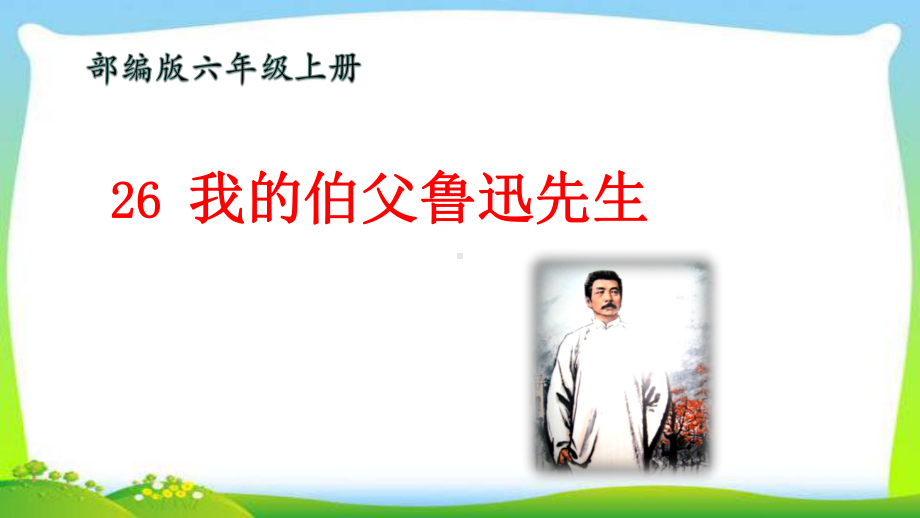 部编版六年级上册

26 我的伯父鲁迅先生